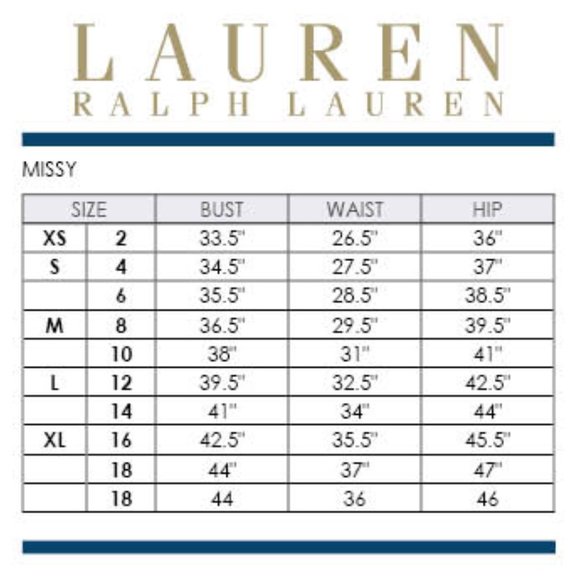 LAUREN
RALPH LAUREN

MISSY

| SIZE | | BUST | WAIST | HIP |
|---|---|---|---|---|
| XS | 2 | 33.5" | 26.5" | 36" |
| S | 4 | 34.5" | 27.5" | 37" |
| | 6 | 35.5" | 28.5" | 38.5" |
| M | 8 | 36.5" | 29.5" | 39.5" |
| | 10 | 38" | 31" | 41" |
| L | 12 | 39.5" | 32.5" | 42.5" |
| | 14 | 41" | 34" | 44" |
| XL | 16 | 42.5" | 35.5" | 45.5" |
| | 18 | 44" | 37" | 47" |
| | 18 | 44 | 36 | 46 |